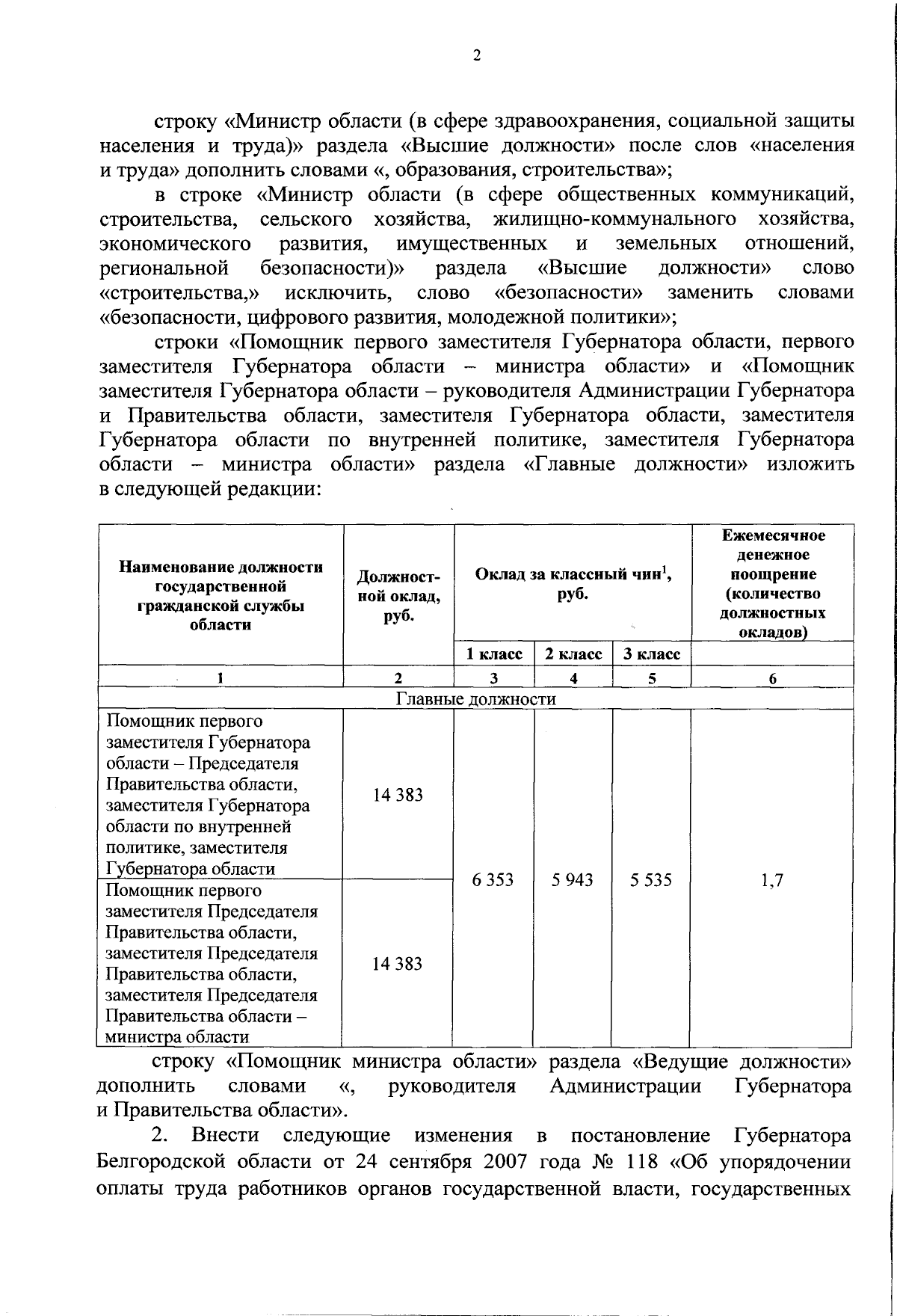 2

строку «Министр области (в сфере здравоохранения, социальной защиты населения и труда)» раздела «Высшие должности» после слов «населения и труда» дополнить словами «, образования, строительства»;

в строке «Министр области (в сфере общественных коммуникаций, строительства, сельского хозяйства, жилищно-коммунального хозяйства, экономического развития, имущественных и земельных отношений, региональной безопасности)» раздела «Высшие должности» слово «строительства,» исключить, слово «безопасности» заменить словами «безопасности, цифрового развития, молодежной политики»;

строки «Помощник первого заместителя Губернатора области, первого заместителя Губернатора области – министра области» и «Помощник заместителя Губернатора области – руководителя Администрации Губернатора и Правительства области, заместителя Губернатора области, заместителя Губернатора области по внутренней политике, заместителя Губернатора области – министра области» раздела «Главные должности» изложить в следующей редакции:

| Наименование должности государственной гражданской службы области | Должностной оклад, руб. | Оклад за классный чин$^{1}$, руб. | | | Ежемесячное денежное поощрение (количество должностных окладов) |
|---|---|---|---|---|---|
| | | 1 класс | 2 класс | 3 класс | |
| 1 | 2 | 3 | 4 | 5 | 6 |
| Главные должности | | | | | |
| Помощник первого заместителя Губернатора области – Председателя Правительства области, заместителя Губернатора области по внутренней политике, заместителя Губернатора области | 14 383 | 6 353 | 5 943 | 5 535 | 1,7 |
| Помощник первого заместителя Председателя Правительства области, заместителя Председателя Правительства области, заместителя Председателя Правительства области – министра области | 14 383 | | | | |

строку «Помощник министра области» раздела «Ведущие должности» дополнить словами «, руководителя Администрации Губернатора и Правительства области».

2. Внести следующие изменения в постановление Губернатора Белгородской области от 24 сентября 2007 года № 118 «Об упорядочении оплаты труда работников органов государственной власти, государственных